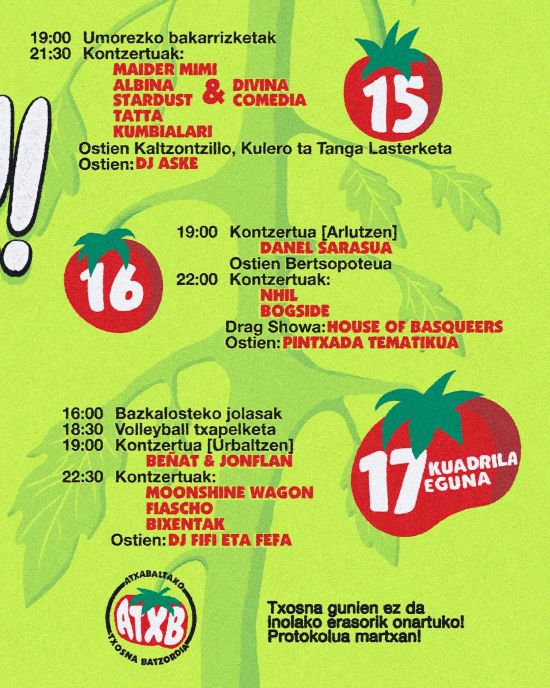 19:00 Umorezko bakarrizketak
21:30 Kontzertuak:
MAIDER MIMI
ALBINA STARDUST & DIVINA COMEDIA
TATTA
KUMBIALARI
Ostien Kaltzontzillo, Kulero ta Tanga Lasterketa
Ostien: DJ ASKE

15

16

19:00 Kontzertua [Arlutzen]
DANEL SARASUA
Ostien Bertsopoteua
22:00 Kontzertuak:
NHIL
BOGSIDE
Drag Showa: HOUSE OF BASQUEERS
Ostien: PINTXADA TEMATIKUA

16:00 Bazkalosteko jolasak
18:30 Volleyball txapelketa
19:00 Kontzertua [Urbaltzen]
BEÑAT & JONFLAN
22:30 Kontzertuak:
MOONSHINE WAGON
FIASCHO
BIXENTAK
Ostien: DJ FIFI ETA FEFA

17 KUADRILA EGUNA

ATXABALTAKO
ATXB
TXOSNA BATZORDIA

Txosna gunien ez da inolako erasorik onartuko! Protokolua martxan!